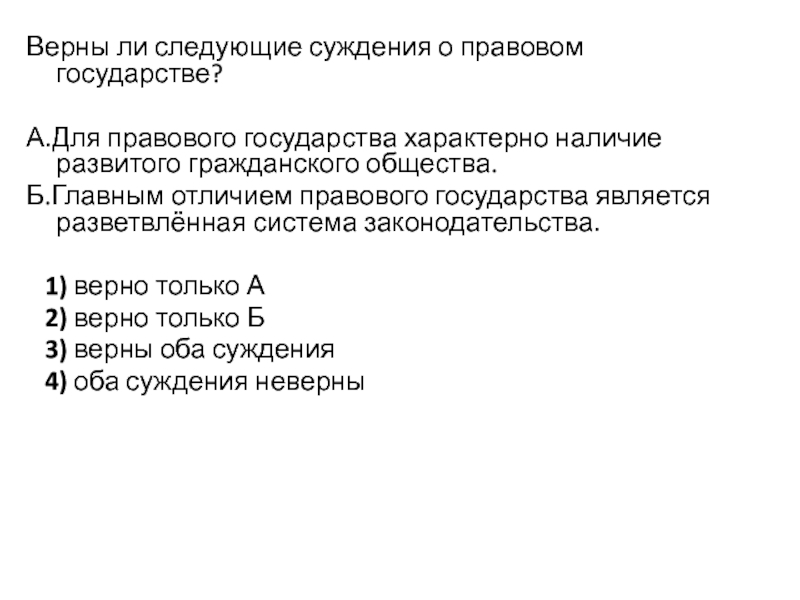 Верны ли следующие суждения о правовом государстве?

А.Для правового государства характерно наличие развитого гражданского общества.

Б.Главным отличием правового государства является разветвлённая система законодательства.

1) верно только А
2) верно только Б
3) верны оба суждения
4) оба суждения неверны